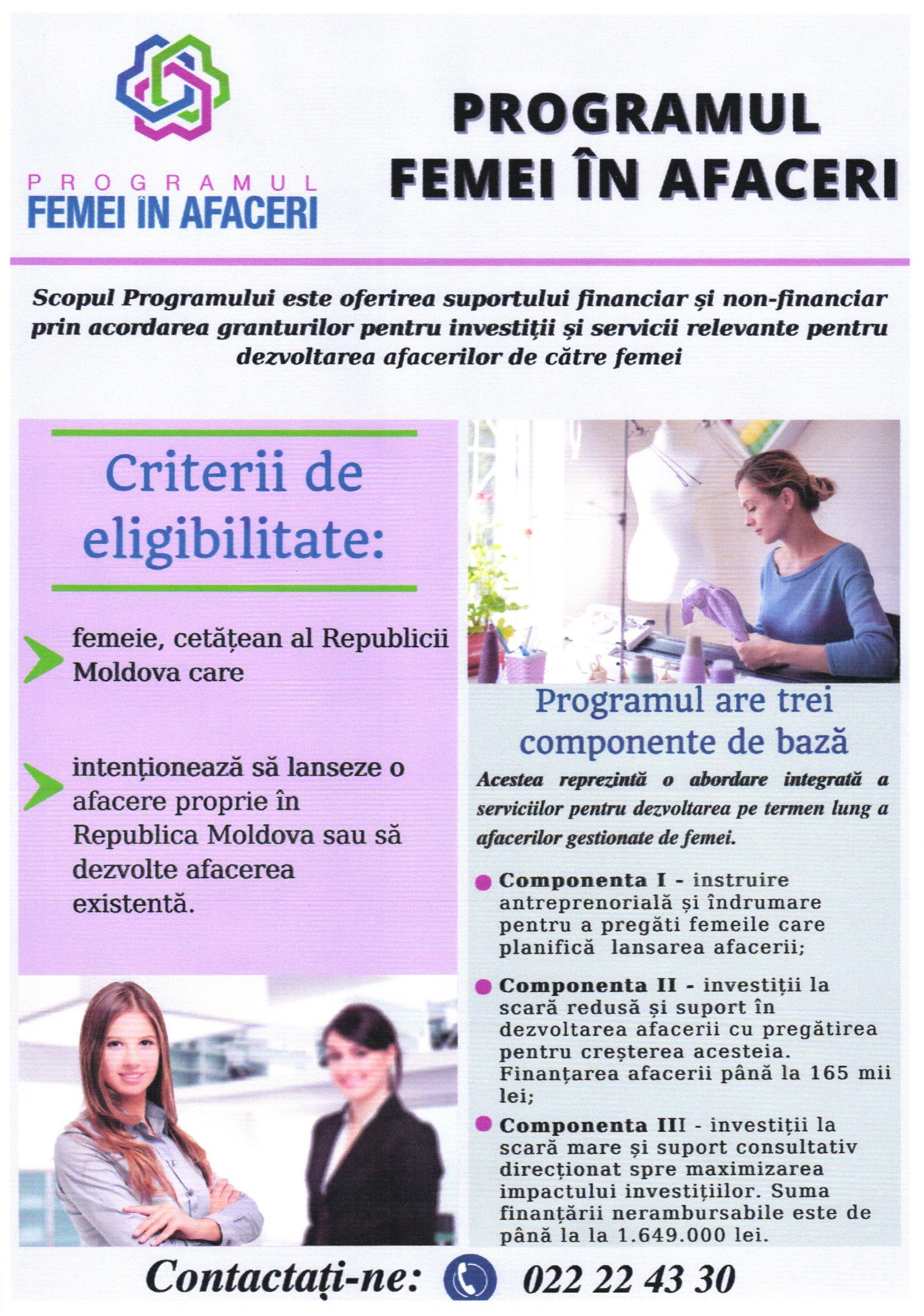 PROGRAMUL
FEMEI ÎN AFACERI

PROGRAMUL
FEMEI ÎN AFACERI

Scopul Programului este oferirea suportului financiar și non-financiar prin acordarea granturilor pentru investiții și servicii relevante pentru dezvoltarea afacerilor de către femei

Criterii de eligibilitate:

femeie, cetățean al Republicii Moldova care

intenționează să lanseze o afacere proprie în Republica Moldova sau să dezvolte afacerea existentă.

Programul are trei componente de bază

Acestea reprezintă o abordare integrată a serviciilor pentru dezvoltarea pe termen lung a afacerilor gestionate de femei.

• Componenta I - instruire antreprenorială și îndrumare pentru a pregăti femeile care planifică lansarea afacerii;

• Componenta II - investiții la scară redusă și suport în dezvoltarea afacerii cu pregătirea pentru creșterea acesteia. Finanțarea afacerii până la 165 mii lei;

• Componenta III - investiții la scară mare și suport consultativ direcționat spre maximizarea impactului investițiilor. Suma finanțării nerambursabile este de până la la 1.649.000 lei.

Contactați-ne: 022 22 43 30